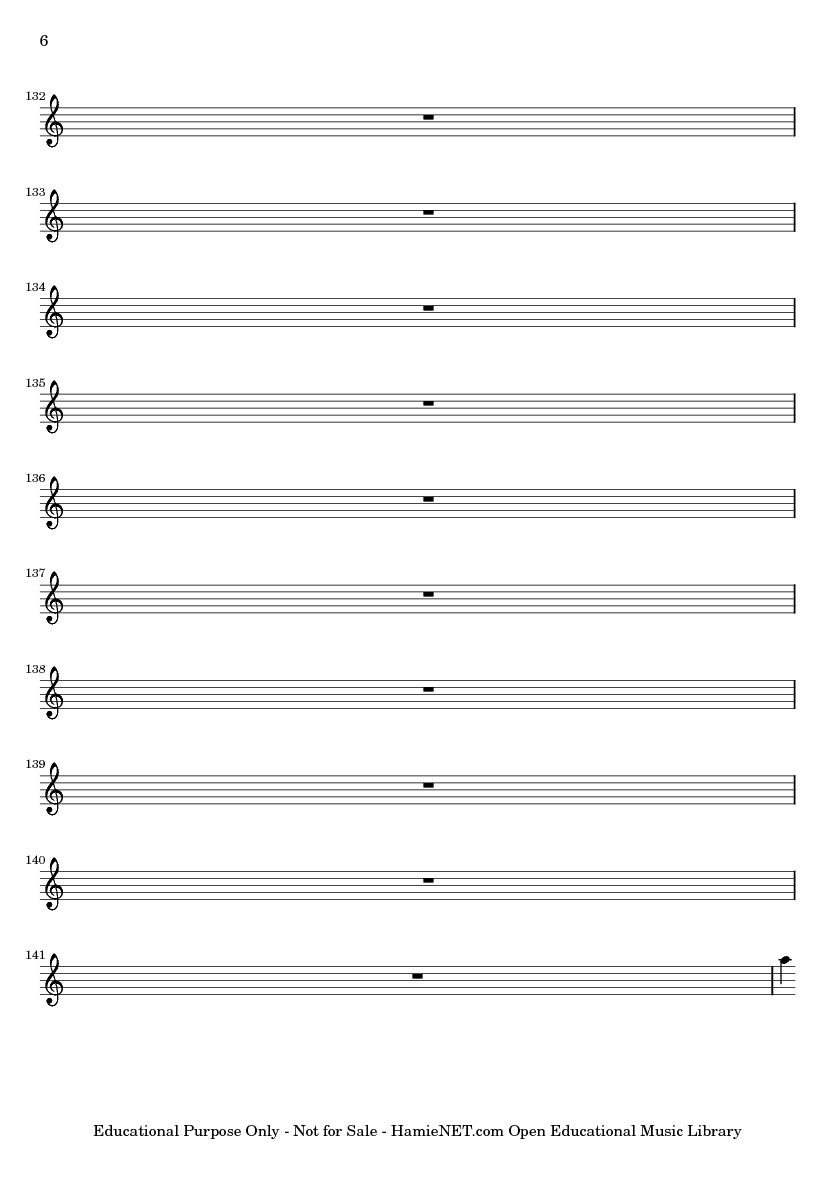 6

132

133

134

135

136

137

138

139

140

141

Educational Purpose Only - Not for Sale - HamieNET.com Open Educational Music Library